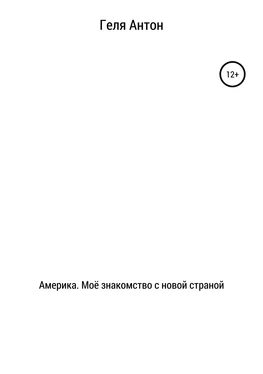 Геля Антон

12+

Америка. Моё знакомство с новой страной